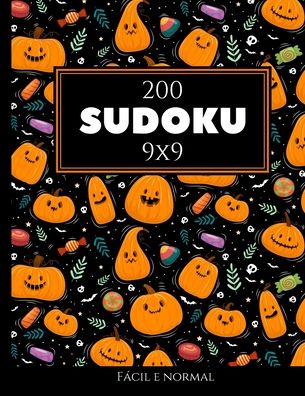 200
SUDOKU
9x9

Fácil e normal